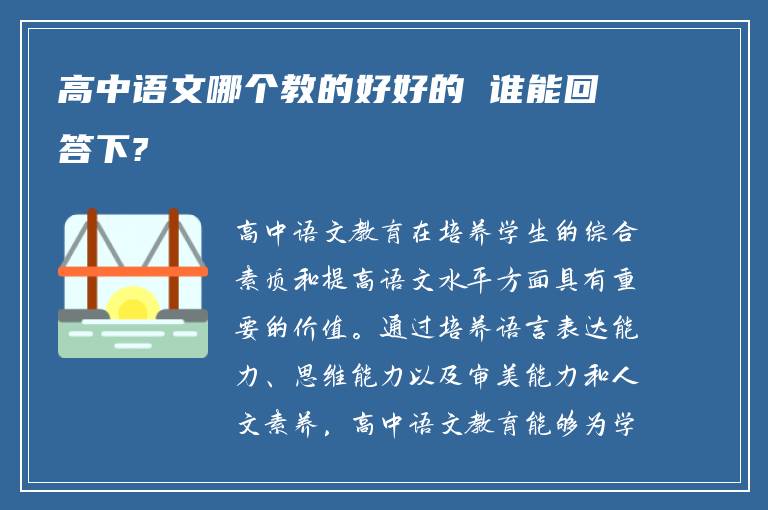 高中语文哪个教的好好的 谁能回答下?

高中语文教育在培养学生的综合素质和提高语文水平方面具有重要的价值。通过培养语言表达能力、思维能力以及审美能力和人文素养，高中语文教育能够为学